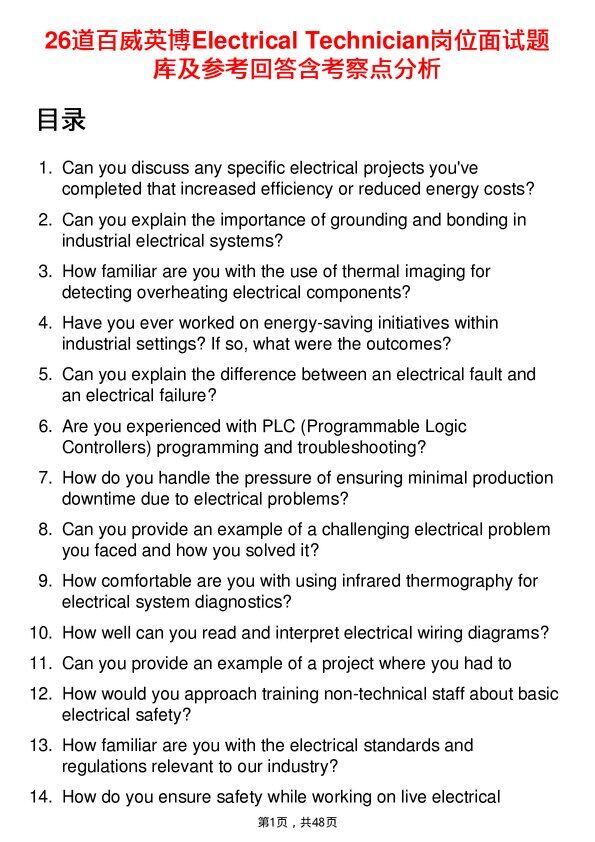 26道百威英博Electrical Technician岗位面试题库及参考回答含考察点分析

目录

1. Can you discuss any specific electrical projects you've completed that increased efficiency or reduced energy costs?
2. Can you explain the importance of grounding and bonding in industrial electrical systems?
3. How familiar are you with the use of thermal imaging for detecting overheating electrical components?
4. Have you ever worked on energy-saving initiatives within industrial settings? If so, what were the outcomes?
5. Can you explain the difference between an electrical fault and an electrical failure?
6. Are you experienced with PLC (Programmable Logic Controllers) programming and troubleshooting?
7. How do you handle the pressure of ensuring minimal production downtime due to electrical problems?
8. Can you provide an example of a challenging electrical problem you faced and how you solved it?
9. How comfortable are you with using infrared thermography for electrical system diagnostics?
10. How well can you read and interpret electrical wiring diagrams?
11. Can you provide an example of a project where you had to
12. How would you approach training non-technical staff about basic electrical safety?
13. How familiar are you with the electrical standards and regulations relevant to our industry?
14. How do you ensure safety while working on live electrical

第1页，共48页